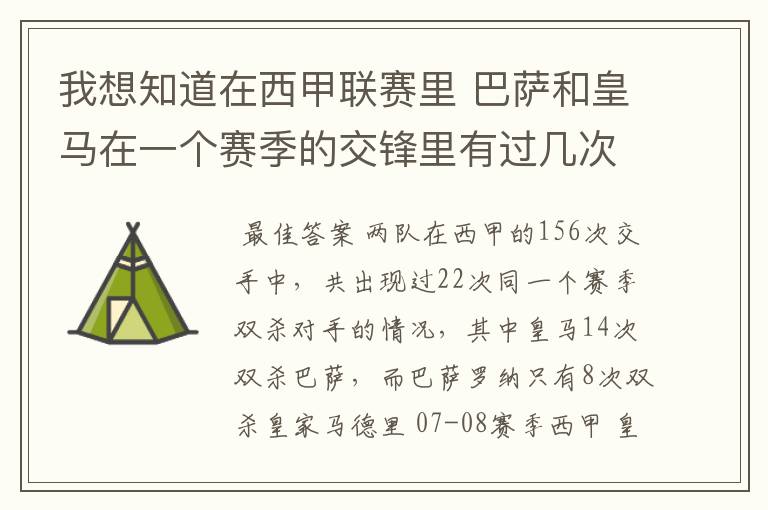 我想知道在西甲联赛里 巴萨和皇马在一个赛季的交锋里有过几次

最佳答案 两队在西甲的156次交手中，共出现过22次同一个赛季双杀对手的情况，其中皇马14次双杀巴萨，而巴萨罗纳只有8次双杀皇家马德里 07-08赛季西甲 皇